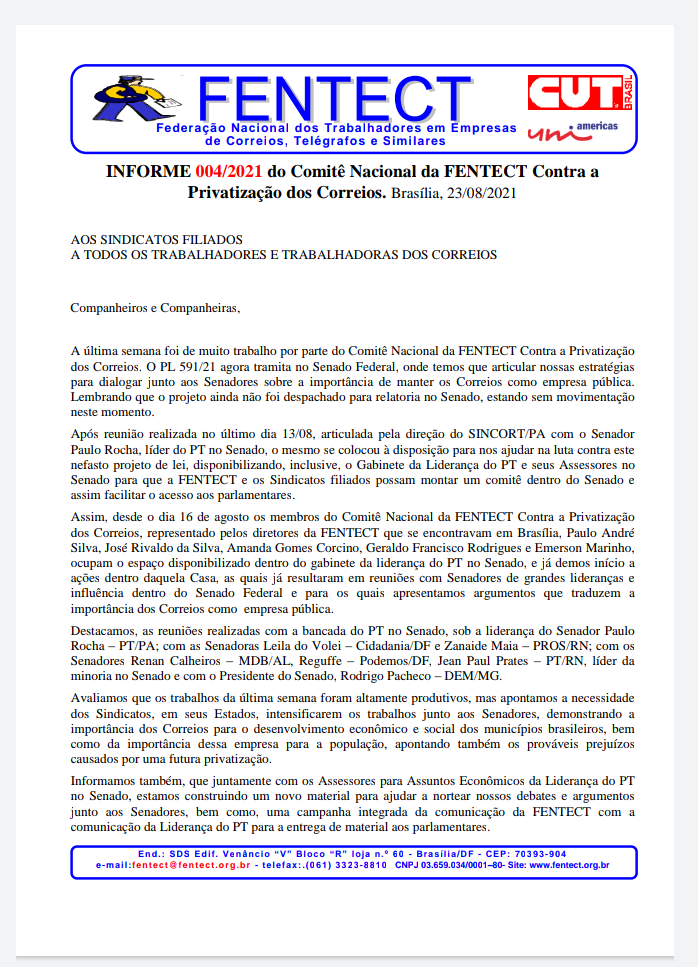 FENTECT
Federação Nacional dos Trabalhadores em Empresas de Correios, Telégrafos e Similares

CUT BRASIL
uni americas

INFORME 004/2021 do Comitê Nacional da FENTECT Contra a Privatização dos Correios. Brasília, 23/08/2021

AOS SINDICATOS FILIADOS
A TODOS OS TRABALHADORES E TRABALHADORAS DOS CORREIOS

Companheiros e Companheiras,

A última semana foi de muito trabalho por parte do Comitê Nacional da FENTECT Contra a Privatização dos Correios. O PL 591/21 agora tramita no Senado Federal, onde temos que articular nossas estratégias para dialogar junto aos Senadores sobre a importância de manter os Correios como empresa pública. Lembrando que o projeto ainda não foi despachado para relatoria no Senado, estando sem movimentação neste momento.

Após reunião realizada no último dia 13/08, articulada pela direção do SINCORT/PA com o Senador Paulo Rocha, líder do PT no Senado, o mesmo se colocou à disposição para nos ajudar na luta contra este nefasto projeto de lei, disponibilizando, inclusive, o Gabinete da Liderança do PT e seus Assessores no Senado para que a FENTECT e os Sindicatos filiados possam montar um comitê dentro do Senado e assim facilitar o acesso aos parlamentares.

Assim, desde o dia 16 de agosto os membros do Comitê Nacional da FENTECT Contra a Privatização dos Correios, representado pelos diretores da FENTECT que se encontravam em Brasília, Paulo André Silva, José Rivaldo da Silva, Amanda Gomes Corcino, Geraldo Francisco Rodrigues e Emerson Marinho, ocupam o espaço disponibilizado dentro do gabinete da liderança do PT no Senado, e já demos início a ações dentro daquela Casa, as quais já resultaram em reuniões com Senadores de grandes lideranças e influência dentro do Senado Federal e para os quais apresentamos argumentos que traduzem a importância dos Correios como empresa pública.

Destacamos, as reuniões realizadas com a bancada do PT no Senado, sob a liderança do Senador Paulo Rocha – PT/PA; com as Senadoras Leila do Volei – Cidadania/DF e Zanaide Maia – PROS/RN; com os Senadores Renan Calheiros – MDB/AL, Reguffe – Podemos/DF, Jean Paul Prates – PT/RN, líder da minoria no Senado e com o Presidente do Senado, Rodrigo Pacheco – DEM/MG.

Avaliamos que os trabalhos da última semana foram altamente produtivos, mas apontamos a necessidade dos Sindicatos, em seus Estados, intensificarem os trabalhos junto aos Senadores, demonstrando a importância dos Correios para o desenvolvimento econômico e social dos municípios brasileiros, bem como da importância dessa empresa para a população, apontando também os prováveis prejuízos causados por uma futura privatização.

Informamos também, que juntamente com os Assessores para Assuntos Econômicos da Liderança do PT no Senado, estamos construindo um novo material para ajudar a nortear nossos debates e argumentos junto aos Senadores, bem como, uma campanha integrada da comunicação da FENTECT com a comunicação da Liderança do PT para a entrega de material aos parlamentares.

End.: SDS Edif. Venâncio "V" Bloco "R" loja n.º 60 - Brasília/DF - CEP: 70393-904
e-mail:fentect@fentect.org.br - telefax:.(061) 3323-8810 CNPJ 03.659.034/0001–80- Site: www.fentect.org.br